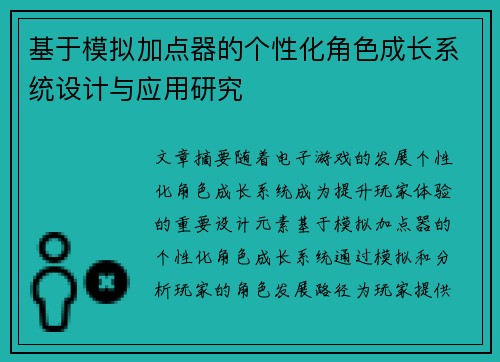 基于模拟加点器的个性化角色成长系统设计与应用研究

文章摘要随着电子游戏的发展个性化角色成长系统成为提升玩家体验的重要设计元素基于模拟加点器的个性化角色成长系统通过模拟和分析玩家的角色发展路径为玩家提供